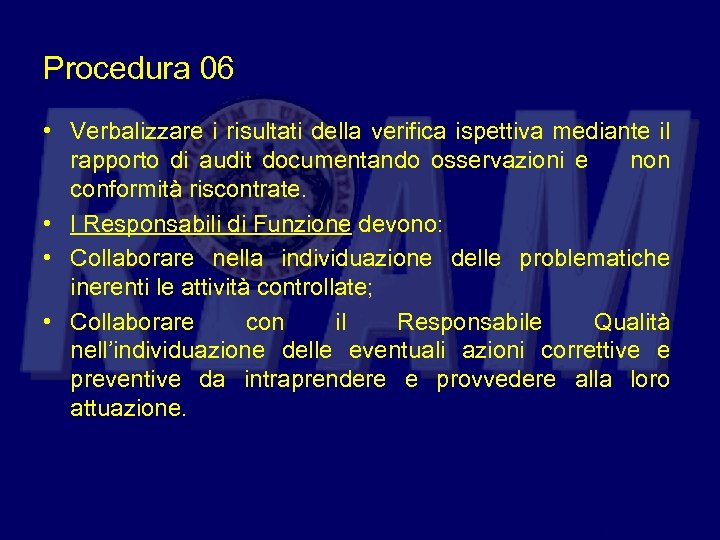 Procedura 06

• Verbalizzare i risultati della verifica ispettiva mediante il rapporto di audit documentando osservazioni e non conformità riscontrate.
• I Responsabili di Funzione devono:
• Collaborare nella individuazione delle problematiche inerenti le attività controllate;
• Collaborare con il Responsabile Qualità nell'individuazione delle eventuali azioni correttive e preventive da intraprendere e provvedere alla loro attuazione.

RIAM